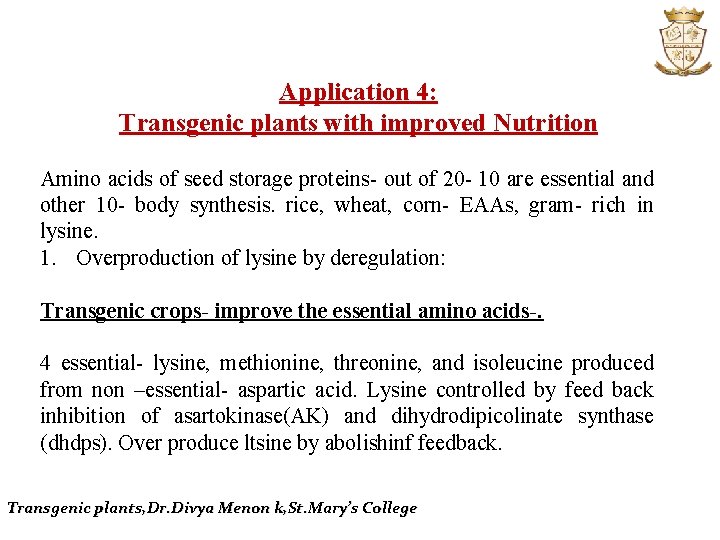 Application 4:
Transgenic plants with improved Nutrition

Amino acids of seed storage proteins- out of 20- 10 are essential and other 10- body synthesis. rice, wheat, corn- EAAs, gram- rich in lysine.
1. Overproduction of lysine by deregulation:

Transgenic crops- improve the essential amino acids-.

4 essential- lysine, methionine, threonine, and isoleucine produced from non –essential- aspartic acid. Lysine controlled by feed back inhibition of asartokinase(AK) and dihydrodipicolinate synthase (dhdps). Over produce ltsine by abolishinf feedback.

Transgenic plants,Dr.Divya Menon k,St.Mary's College